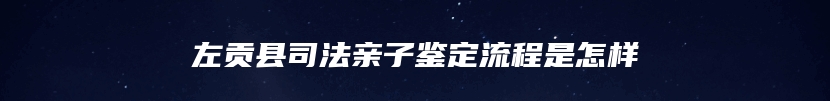 左贡县司法亲子鉴定流程是怎样